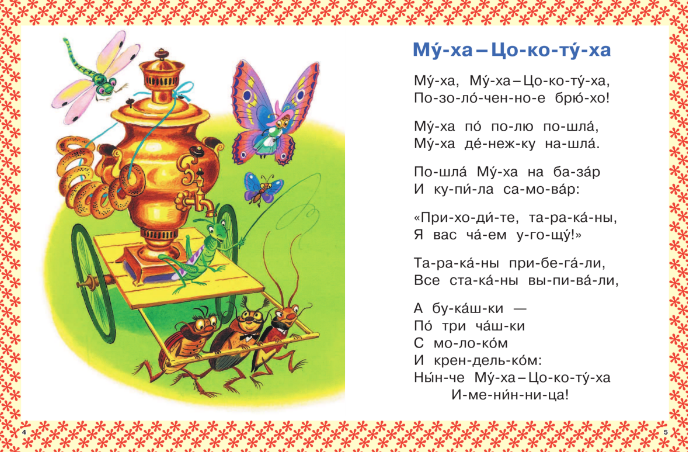 Му́-ха – Цо-ко-ту́-ха

Му́-ха, Му́-ха – Цо-ко-ту́-ха,
По-зо-ло́-чен-но-е брю́-хо!

Му́-ха по́ по-лю по-шла́,
Му́-ха де́-неж-ку на-шла́.

По-шла́ Му́-ха на ба-за́р
И ку-пи́-ла са-мо-ва́р:

«При-хо-ди́-те, та-ра-ка́-ны,
Я вас ча́-ем у-го-щу́!»

Та-ра-ка́-ны при-бе-га́-ли,
Все ста-ка́-ны вы-пи-ва́-ли,

А бу-ка́ш-ки —
По́ три ча́ш-ки
С мо-ло-ко́м
И крен-дель-ко́м:
Ны́н-че Му́-ха – Цо-ко-ту́-ха
И-ме-ни́н-ни-ца!

4

5